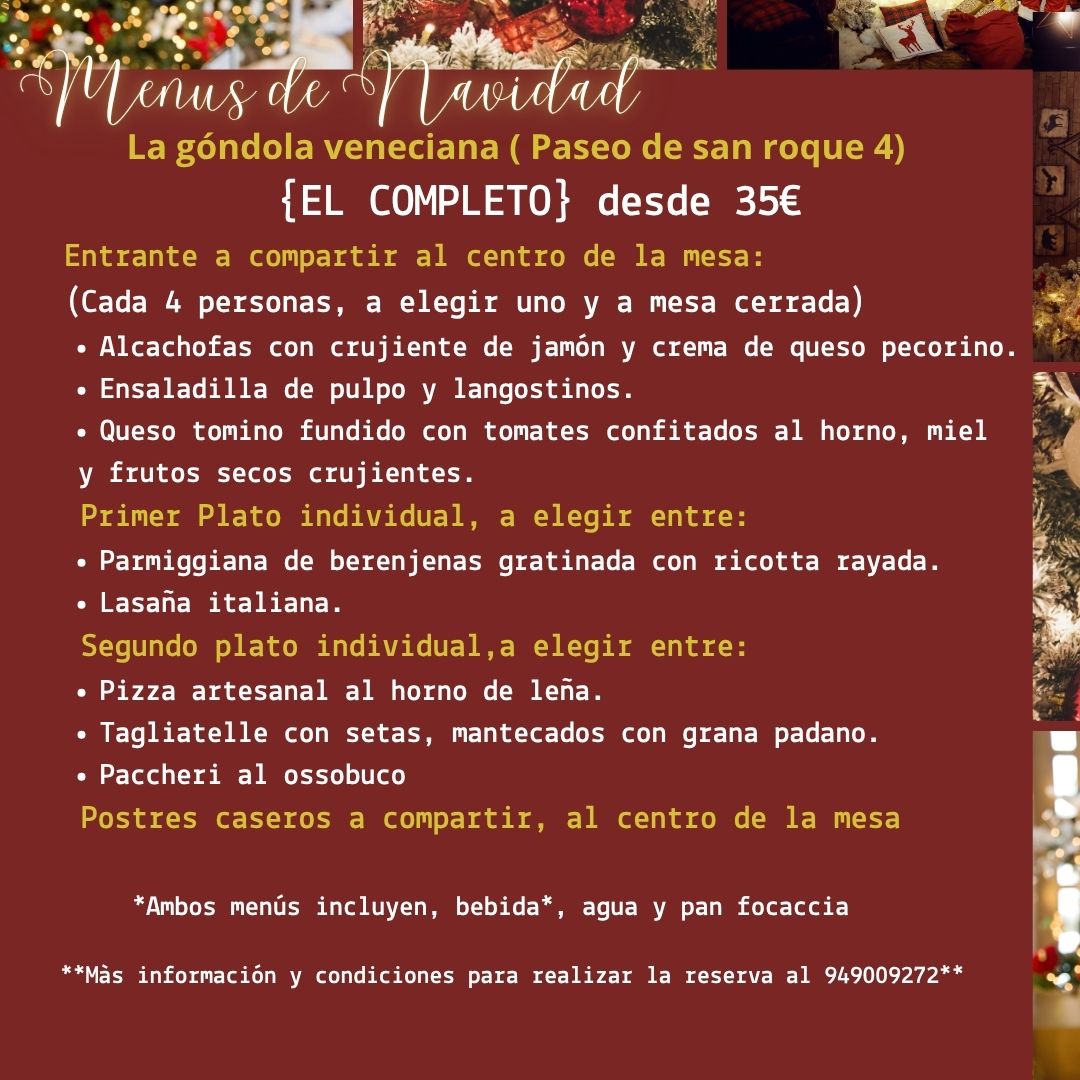 Menus de Navidad

La góndola veneciana ( Paseo de san roque 4)

{EL COMPLETO} desde 35€

Entrante a compartir al centro de la mesa:

(Cada 4 personas, a elegir uno y a mesa cerrada)

• Alcachofas con crujiente de jamón y crema de queso pecorino.
• Ensaladilla de pulpo y langostinos.
• Queso tomino fundido con tomates confitados al horno, miel y frutos secos crujientes.

Primer Plato individual, a elegir entre:

• Parmiggiana de berenjenas gratinada con ricotta rayada.
• Lasaña italiana.

Segundo plato individual,a elegir entre:

• Pizza artesanal al horno de leña.
• Tagliatelle con setas, mantecados con grana padano.
• Paccheri al ossobuco

Postres caseros a compartir, al centro de la mesa

*Ambos menús incluyen, bebida*, agua y pan focaccia

**Màs información y condiciones para realizar la reserva al 949009272**